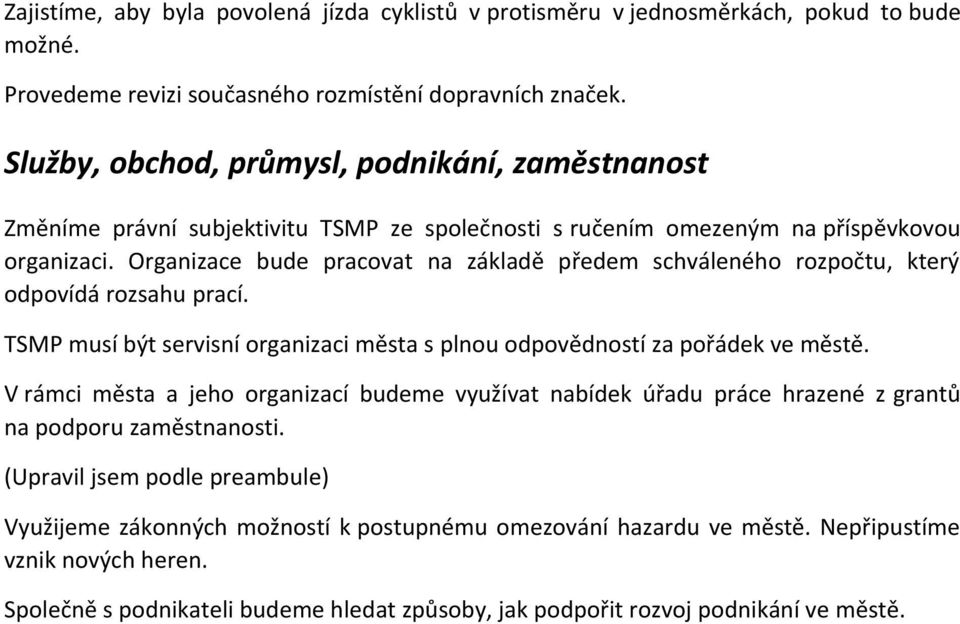 Zajistíme, aby byla povolená jízda cyklistů v protisměru v jednosměrkách, pokud to bude možné.

Provedeme revizi současného rozmístění dopravních značek.

Služby, obchod, průmysl, podnikání, zaměstnanost

Změníme právní subjektivitu TSMP ze společnosti s ručením omezeným na příspěvkovou organizaci. Organizace bude pracovat na základě předem schváleného rozpočtu, který odpovídá rozsahu prací.

TSMP musí být servisní organizaci města s plnou odpovědností za pořádek ve městě.

V rámci města a jeho organizací budeme využívat nabídek úřadu práce hrazené z grantů na podporu zaměstnanosti.

(Upravil jsem podle preambule)

Využijeme zákonných možností k postupnému omezování hazardu ve městě. Nepřipustíme vznik nových heren.

Společně s podnikateli budeme hledat způsoby, jak podpořit rozvoj podnikání ve městě.